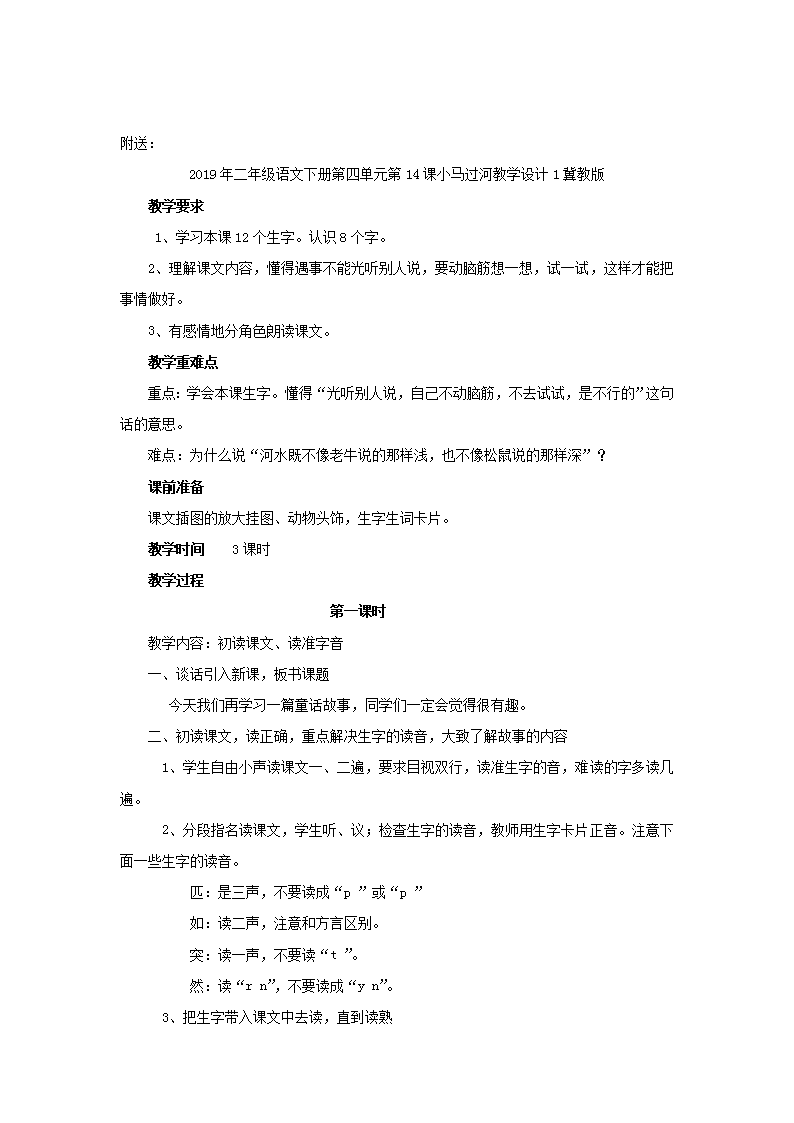 附送：

2019年二年级语文下册第四单元第14课小马过河教学设计1冀教版

教学要求

1、学习本课12个生字。认识8个字。

2、理解课文内容，懂得遇事不能光听别人说，要动脑筋想一想，试一试，这样才能把事情做好。

3、有感情地分角色朗读课文。

教学重难点

重点：学会本课生字。懂得“光听别人说，自己不动脑筋，不去试试，是不行的”这句话的意思。

难点：为什么说“河水既不像老牛说的那样浅，也不像松鼠说的那样深”？

课前准备

课文插图的放大挂图、动物头饰，生字生词卡片。

教学时间　3课时

教学过程

第一课时

教学内容：初读课文、读准字音

一、谈话引入新课，板书课题

今天我们再学习一篇童话故事，同学们一定会觉得很有趣。

二、初读课文，读正确，重点解决生字的读音，大致了解故事的内容

1、学生自由小声读课文一、二遍，要求目视双行，读准生字的音，难读的字多读几遍。

2、分段指名读课文，学生听、议；检查生字的读音，教师用生字卡片正音。注意下面一些生字的读音。

匹：是三声，不要读成“p ”或“p ”

如：读二声，注意和方言区别。

突：读一声，不要读“t ”。

然：读“r n”，不要读成“y n”。

3、把生字带入课文中去读，直到读熟